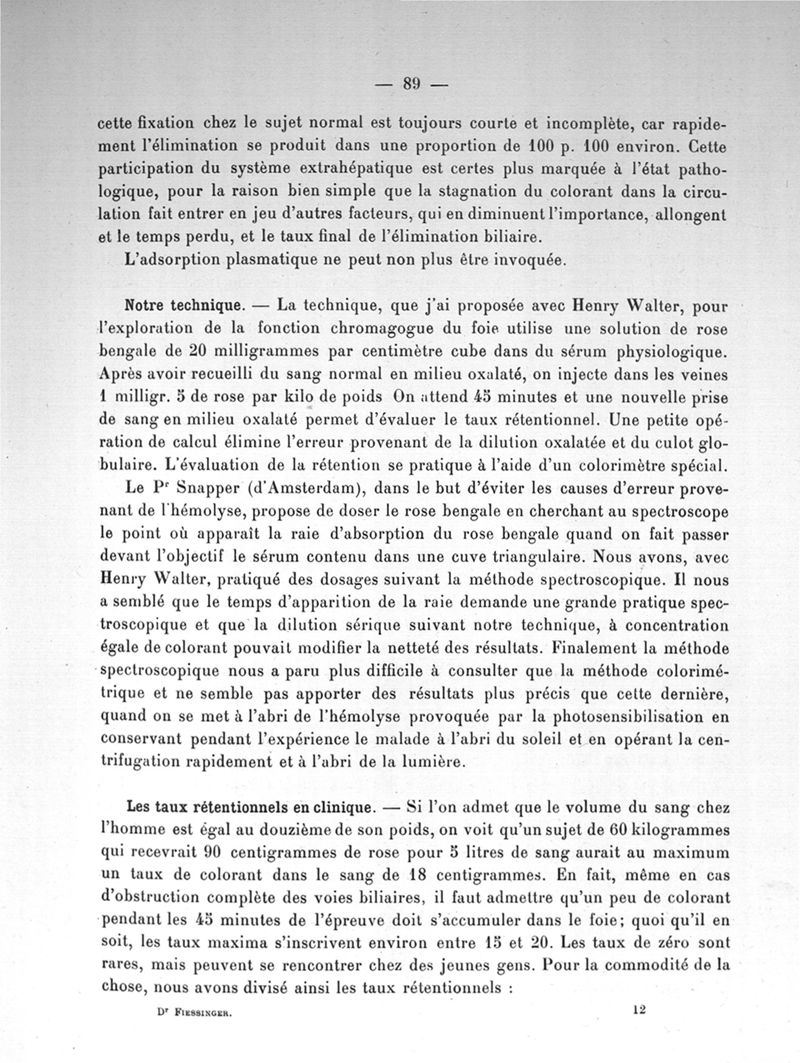 — 89 —

cette fixation chez le sujet normal est toujours courte et incomplète, car rapidement l'élimination se produit dans une proportion de 100 p. 100 environ. Cette participation du système extrahépatique est certes plus marquée à l'état pathologique, pour la raison bien simple que la stagnation du colorant dans la circulation fait entrer en jeu d'autres facteurs, qui en diminuent l'importance, allongent et le temps perdu, et le taux final de l'élimination biliaire.

L'adsorption plasmatique ne peut non plus être invoquée.

Notre technique. — La technique, que j'ai proposée avec Henry Walter, pour l'exploration de la fonction chromagogue du foie utilise une solution de rose bengale de 20 milligrammes par centimètre cube dans du sérum physiologique. Après avoir recueilli du sang normal en milieu oxalaté, on injecte dans les veines 1 milligr. 5 de rose par kilo de poids On attend 45 minutes et une nouvelle prise de sang en milieu oxalaté permet d'évaluer le taux rétentionnel. Une petite opération de calcul élimine l'erreur provenant de la dilution oxalatée et du culot globulaire. L'évaluation de la rétention se pratique à l'aide d'un colorimètre spécial.

Le Pr Snapper (d'Amsterdam), dans le but d'éviter les causes d'erreur provenant de l'hémolyse, propose de doser le rose bengale en cherchant au spectroscope le point où apparaît la raie d'absorption du rose bengale quand on fait passer devant l'objectif le sérum contenu dans une cuve triangulaire. Nous avons, avec Henry Walter, pratiqué des dosages suivant la méthode spectroscopique. Il nous a semblé que le temps d'apparition de la raie demande une grande pratique spectroscopique et que la dilution sérique suivant notre technique, à concentration égale de colorant pouvait modifier la netteté des résultats. Finalement la méthode spectroscopique nous a paru plus difficile à consulter que la méthode colorimétrique et ne semble pas apporter des résultats plus précis que cette dernière, quand on se met à l'abri de l'hémolyse provoquée par la photosensibilisation en conservant pendant l'expérience le malade à l'abri du soleil et en opérant la centrifugation rapidement et à l'abri de la lumière.

Les taux rétentionnels en clinique. — Si l'on admet que le volume du sang chez l'homme est égal au douzième de son poids, on voit qu'un sujet de 60 kilogrammes qui recevrait 90 centigrammes de rose pour 5 litres de sang aurait au maximum un taux de colorant dans le sang de 18 centigrammes. En fait, même en cas d'obstruction complète des voies biliaires, il faut admettre qu'un peu de colorant pendant les 45 minutes de l'épreuve doit s'accumuler dans le foie; quoi qu'il en soit, les taux maxima s'inscrivent environ entre 15 et 20. Les taux de zéro sont rares, mais peuvent se rencontrer chez des jeunes gens. Pour la commodité de la chose, nous avons divisé ainsi les taux rétentionnels :

Dr Fiessinger. 12